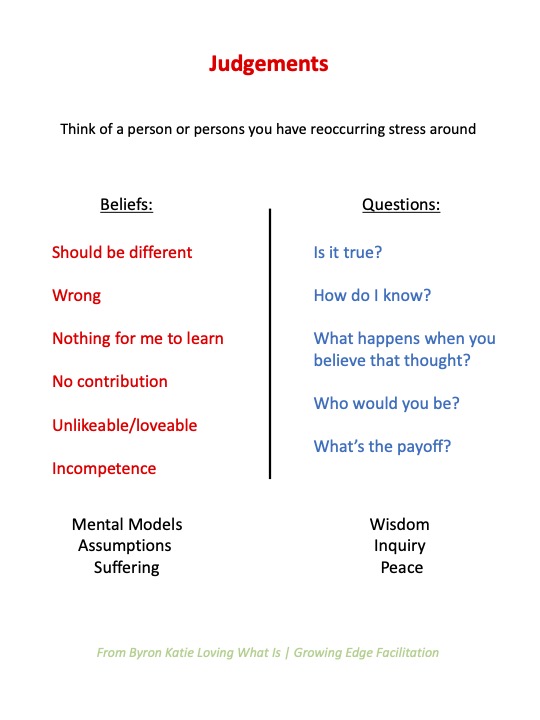 Judgements

Think of a person or persons you have reoccurring stress around

Beliefs:

Should be different

Wrong

Nothing for me to learn

No contribution

Unlikeable/loveable

Incompetence

Mental Models
Assumptions
Suffering

Questions:

Is it true?

How do I know?

What happens when you believe that thought?

Who would you be?

What's the payoff?

Wisdom
Inquiry
Peace

From Byron Katie Loving What Is | Growing Edge Facilitation